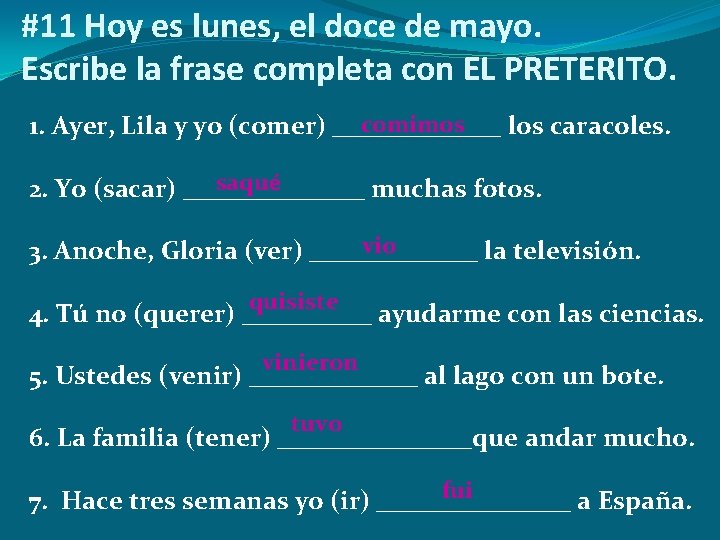 #11 Hoy es lunes, el doce de mayo.
Escribe la frase completa con EL PRETERITO.

1. Ayer, Lila y yo (comer) comimos los caracoles.

2. Yo (sacar) saqué muchas fotos.

3. Anoche, Gloria (ver) vio la televisión.

4. Tú no (querer) quisiste ayudarme con las ciencias.

5. Ustedes (venir) vinieron al lago con un bote.

6. La familia (tener) tuvo que andar mucho.

7. Hace tres semanas yo (ir) fui a España.